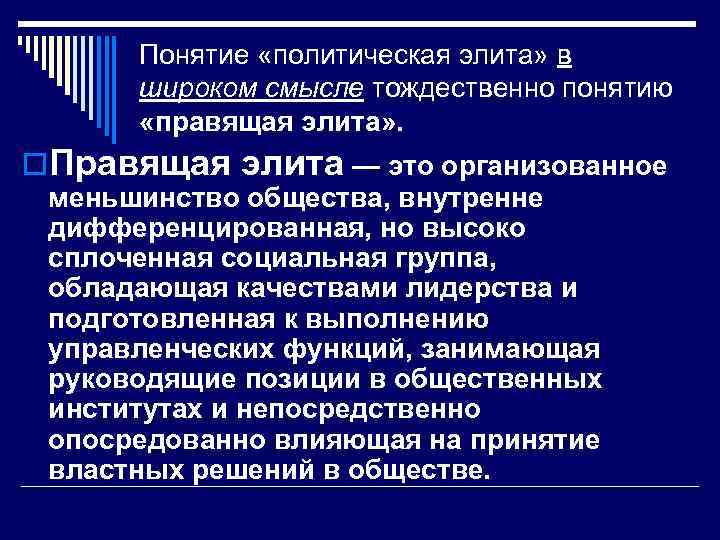 Понятие «политическая элита» в широком смысле тождественно понятию «правящая элита».

Правящая элита — это организованное меньшинство общества, внутренне дифференцированная, но высоко сплоченная социальная группа, обладающая качествами лидерства и подготовленная к выполнению управленческих функций, занимающая руководящие позиции в общественных институтах и непосредственно опосредованно влияющая на принятие властных решений в обществе.